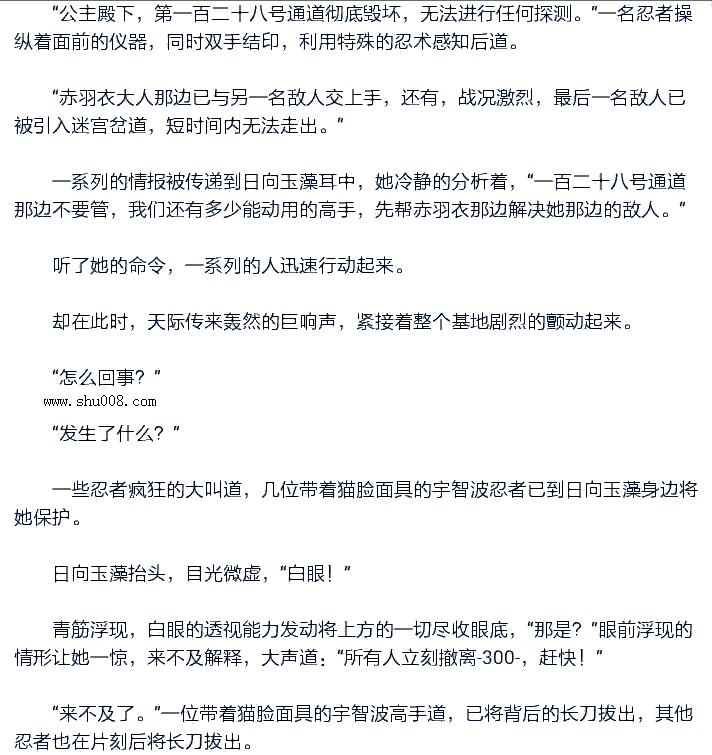 “公主殿下，第一百二十八号通道彻底毁坏，无法进行任何探测。”一名忍者操纵着面前的仪器，同时双手结印，利用特殊的忍术感知后道。

“赤羽衣大人那边已与另一名敌人交上手，还有，战况激烈，最后一名敌人已被引入迷宫岔道，短时间内无法走出。”

一系列的情报被传递到日向玉藻耳中，她冷静的分析着，“一百二十八号通道那边不要管，我们还有多少能动用的高手，先帮赤羽衣那边解决她那边的敌人。”

听了她的命令，一系列的人迅速行动起来。

却在此时，天际传来轰然的巨响声，紧接着整个基地剧烈的颤动起来。

“怎么回事？”

www.shu008.com

“发生了什么？”

一些忍者疯狂的大叫道，几位带着猫脸面具的宇智波忍者已到日向玉藻身边将她保护。

日向玉藻抬头，目光微虚，“白眼！”

青筋浮现，白眼的透视能力发动将上方的一切尽收眼底，“那是？”眼前浮现的情形让她一惊，来不及解释，大声道：“所有人立刻撤离-300-，赶快！”

“来不及了。”一位带着猫脸面具的宇智波高手道，已将背后的长刀拔出，其他忍者也在片刻后将长刀拔出。